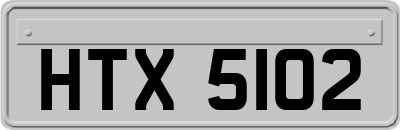 HTX 5102